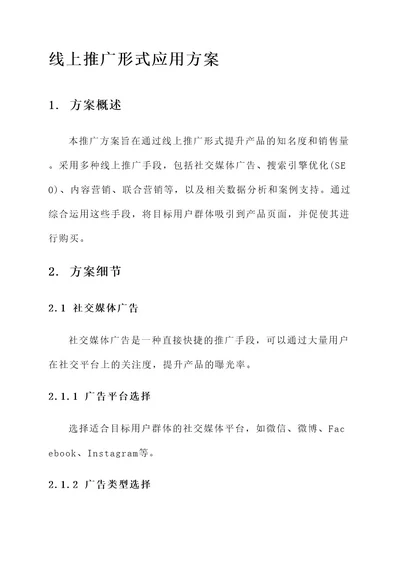 线上推广形式应用方案

1. 方案概述

本推广方案旨在通过线上推广形式提升产品的知名度和销售量。采用多种线上推广手段，包括社交媒体广告、搜索引擎优化(SEO)、内容营销、联合营销等，以及相关数据分析和案例支持。通过综合运用这些手段，将目标用户群体吸引到产品页面，并促使其进行购买。

2. 方案细节

2.1 社交媒体广告

社交媒体广告是一种直接快捷的推广手段，可以通过大量用户在社交平台上的关注度，提升产品的曝光率。

2.1.1 广告平台选择

选择适合目标用户群体的社交媒体平台，如微信、微博、Facebook、Instagram等。

2.1.2 广告类型选择